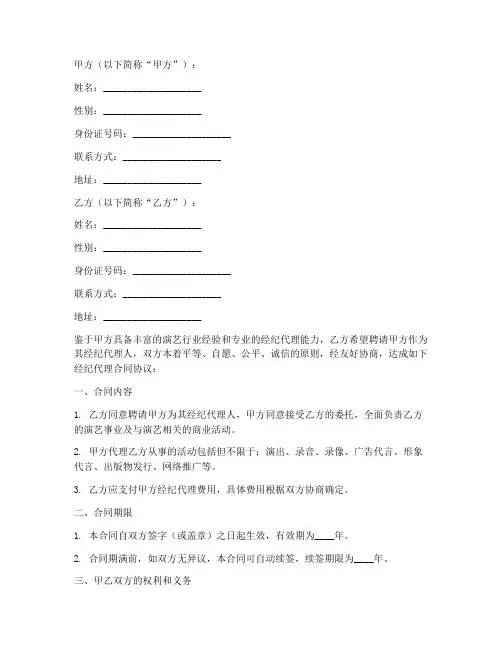 甲方（以下简称“甲方”）：

姓名：____________________

性别：____________________

身份证号码：____________________

联系方式：____________________

地址：____________________

乙方（以下简称“乙方”）：

姓名：____________________

性别：____________________

身份证号码：____________________

联系方式：____________________

地址：____________________

鉴于甲方具备丰富的演艺行业经验和专业的经纪代理能力，乙方希望聘请甲方作为其经纪代理人，双方本着平等、自愿、公平、诚信的原则，经友好协商，达成如下经纪代理合同协议：

一、合同内容

1. 乙方同意聘请甲方为其经纪代理人，甲方同意接受乙方的委托，全面负责乙方的演艺事业及与演艺相关的商业活动。

2. 甲方代理乙方从事的活动包括但不限于：演出、录音、录像、广告代言、形象代言、出版物发行、网络推广等。

3. 乙方应支付甲方经纪代理费用，具体费用根据双方协商确定。

二、合同期限

1. 本合同自双方签字（或盖章）之日起生效，有效期为____年。

2. 合同期满前，如双方无异议，本合同可自动续签，续签期限为____年。

三、甲乙双方的权利和义务